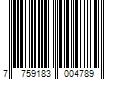 7 759183 004789